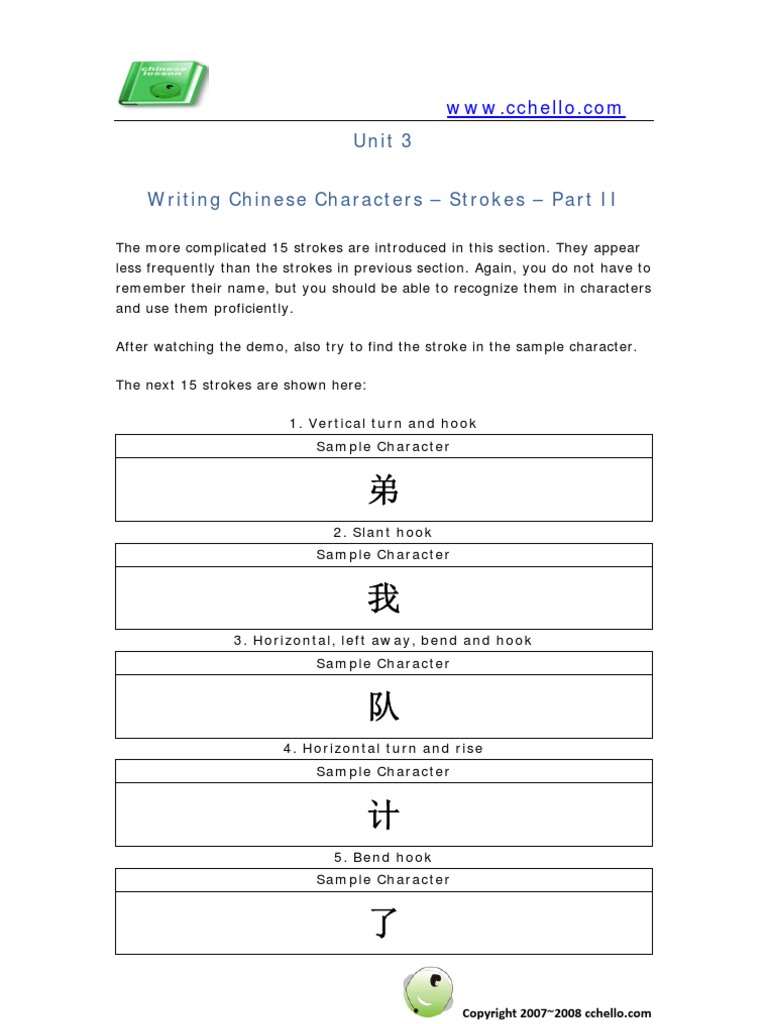 chinese lesson

www.cchello.com

Unit 3

Writing Chinese Characters – Strokes – Part II

The more complicated 15 strokes are introduced in this section. They appear less frequently than the strokes in previous section. Again, you do not have to remember their name, but you should be able to recognize them in characters and use them proficiently.

After watching the demo, also try to find the stroke in the sample character.

The next 15 strokes are shown here:

1. Vertical turn and hook

| Sample Character |
|---|
| 弟 |

2. Slant hook

| Sample Character |
|---|
| 我 |

3. Horizontal, left away, bend and hook

| Sample Character |
|---|
| 队 |

4. Horizontal turn and rise

| Sample Character |
|---|
| 计 |

5. Bend hook

| Sample Character |
|---|
| 了 |

Copyright 2007~2008 cchello.com